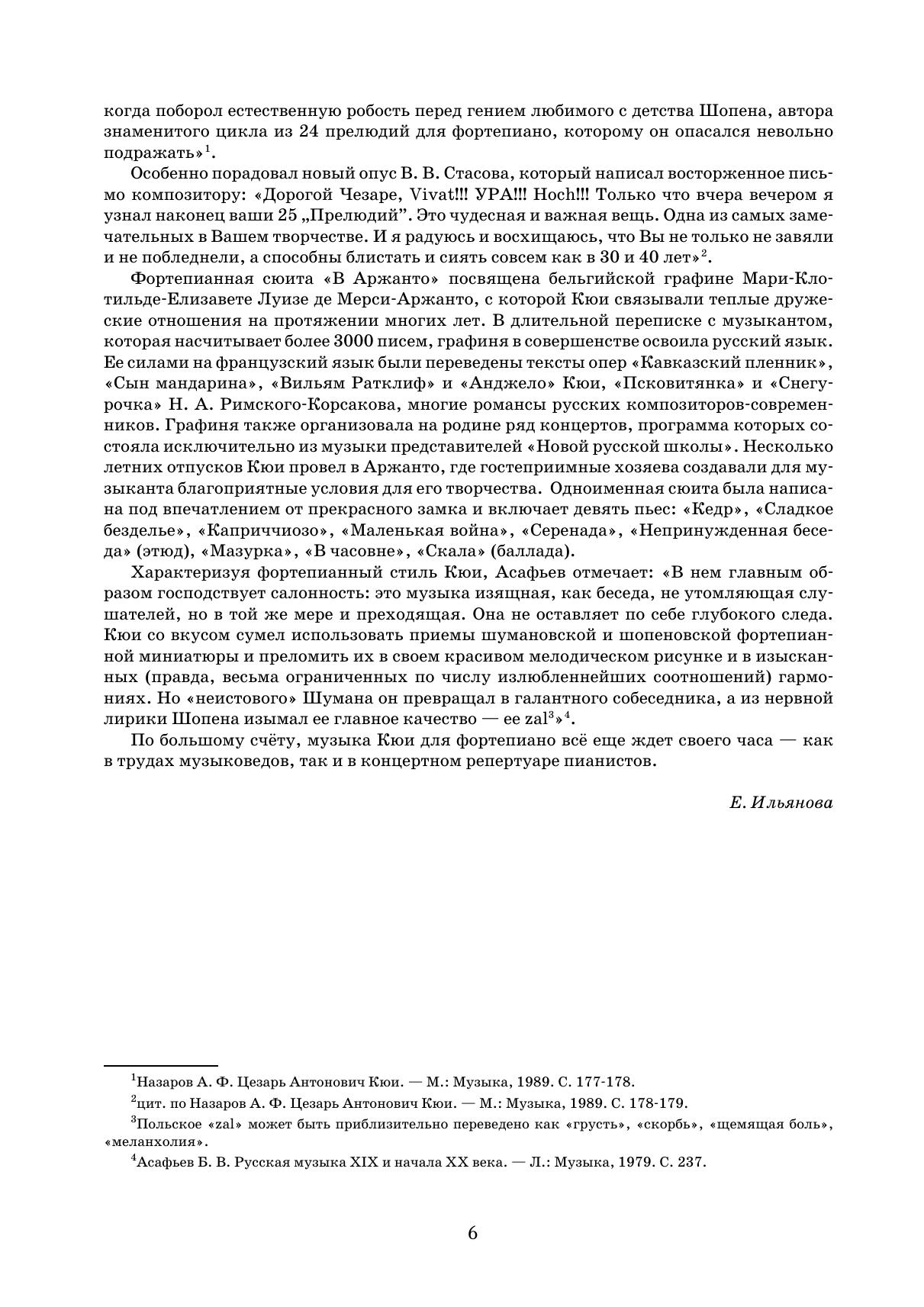 когда поборол естественную робость перед гением любимого с детства Шопена, автора знаменитого цикла из 24 прелюдий для фортепиано, которому он опасался невольно подражать»$^1$.

Особенно порадовал новый опус В. В. Стасова, который написал восторженное письмо композитору: «Дорогой Чезаре, Vivat!!! УРА!!! Hoch!!! Только что вчера вечером я узнал наконец ваши 25 „Прелюдий". Это чудесная и важная вещь. Одна из самых замечательных в Вашем творчестве. И я радуюсь и восхищаюсь, что Вы не только не завяли и не побледнели, а способны блистать и сиять совсем как в 30 и 40 лет»$^2$.

Фортепианная сюита «В Аржанто» посвящена бельгийской графине Мари-Клотильде-Елизавете Луизе де Мерси-Аржанто, с которой Кюи связывали теплые дружеские отношения на протяжении многих лет. В длительной переписке с музыкантом, которая насчитывает более 3000 писем, графиня в совершенстве освоила русский язык. Ее силами на французский язык были переведены тексты опер «Кавказский пленник», «Сын мандарина», «Вильям Ратклиф» и «Анджело» Кюи, «Псковитянка» и «Снегурочка» Н. А. Римского-Корсакова, многие романсы русских композиторов-современников. Графиня также организовала на родине ряд концертов, программа которых состояла исключительно из музыки представителей «Новой русской школы». Несколько летних отпусков Кюи провел в Аржанто, где гостеприимные хозяева создавали для музыканта благоприятные условия для его творчества. Одноименная сюита была написана под впечатлением от прекрасного замка и включает девять пьес: «Кедр», «Сладкое безделье», «Каприччиозо», «Маленькая война», «Серенада», «Непринужденная беседа» (этюд), «Мазурка», «В часовне», «Скала» (баллада).

Характеризуя фортепианный стиль Кюи, Асафьев отмечает: «В нем главным образом господствует салонность: это музыка изящная, как беседа, не утомляющая слушателей, но в той же мере и преходящая. Она не оставляет по себе глубокого следа. Кюи со вкусом сумел использовать приемы шумановской и шопеновской фортепианной миниатюры и преломить их в своем красивом мелодическом рисунке и в изысканных (правда, весьма ограниченных по числу излюбленнейших соотношений) гармониях. Но «неистового» Шумана он превращал в галантного собеседника, а из нервной лирики Шопена изымал ее главное качество — ее zal$^3$»$^4$.

По большому счёту, музыка Кюи для фортепиано всё еще ждет своего часа — как в трудах музыковедов, так и в концертном репертуаре пианистов.

Е. Ильянова

$^1$Назаров А. Ф. Цезарь Антонович Кюи. — М.: Музыка, 1989. С. 177-178.

$^2$цит. по Назаров А. Ф. Цезарь Антонович Кюи. — М.: Музыка, 1989. С. 178-179.

$^3$Польское «zal» может быть приблизительно переведено как «грусть», «скорбь», «щемящая боль», «меланхолия».

$^4$Асафьев Б. В. Русская музыка XIX и начала XX века. — Л.: Музыка, 1979. С. 237.

6